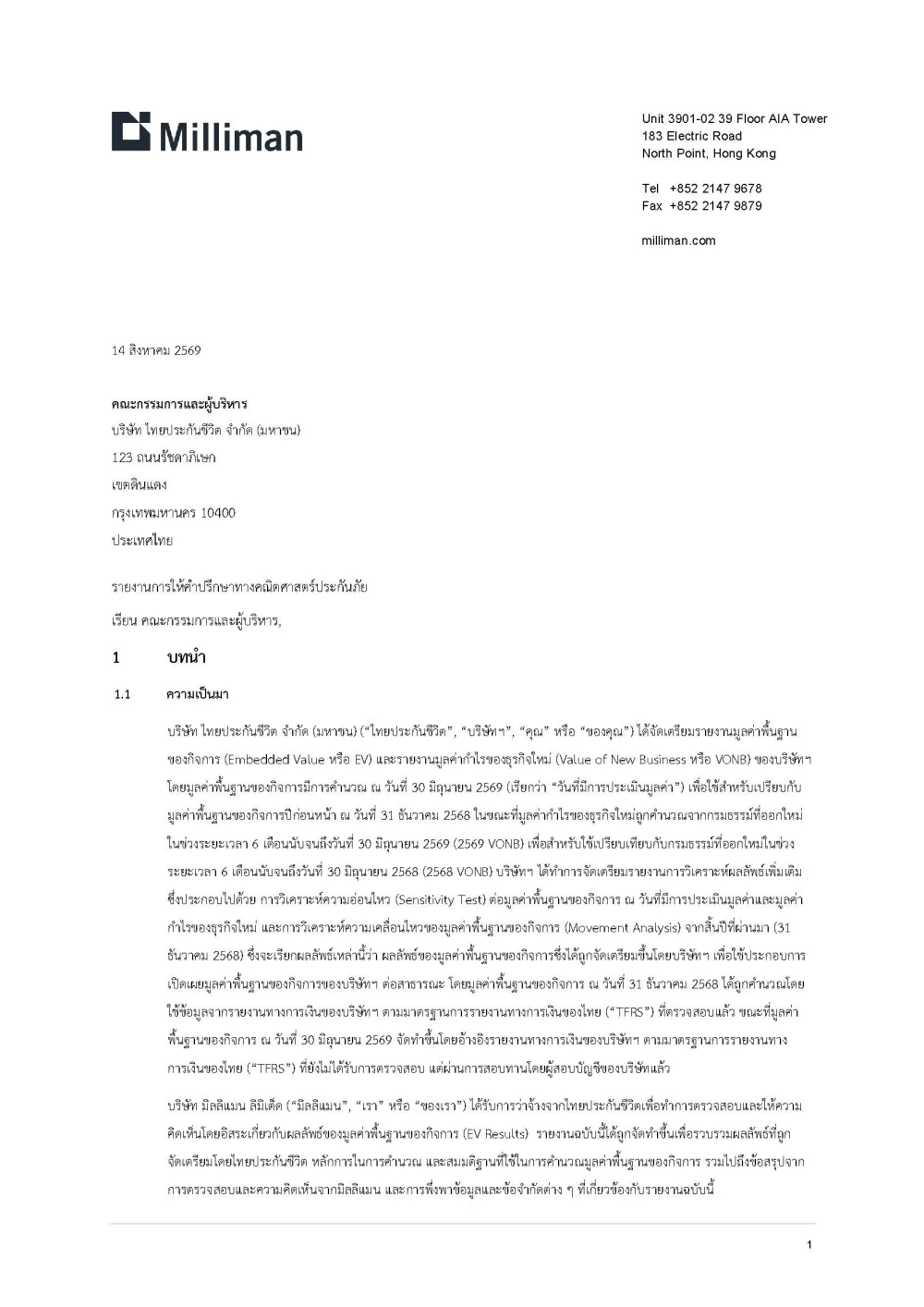 Milliman

Unit 3901-02 39 Floor AIA Tower
183 Electric Road
North Point, Hong Kong

Tel +852 2147 9678
Fax +852 2147 9879

milliman.com

14 สิงหาคม 2569

คณะกรรมการและผู้บริหาร
บริษัท ไทยประกันชีวิต จำกัด (มหาชน)
123 ถนนรัชดาภิเษก
เขตดินแดง
กรุงเทพมหานคร 10400
ประเทศไทย

รายงานการให้คำปรึกษาทางคณิตศาสตร์ประกันภัย

เรียน คณะกรรมการและผู้บริหาร,

1 บทนำ

1.1 ความเป็นมา

บริษัท ไทยประกันชีวิต จำกัด (มหาชน) ("ไทยประกันชีวิต", "บริษัทฯ", "คุณ" หรือ "ของคุณ") ได้จัดเตรียมรายงานมูลค่าพื้นฐานของกิจการ (Embedded Value หรือ EV) และรายงานมูลค่ากำไรของธุรกิจใหม่ (Value of New Business หรือ VONB) ของบริษัทฯ โดยมูลค่าพื้นฐานของกิจการมีการคำนวณ ณ วันที่ 30 มิถุนายน 2569 (เรียกว่า "วันที่มีการประเมินมูลค่า") เพื่อใช้สำหรับเปรียบกับมูลค่าพื้นฐานของกิจการปีก่อนหน้า ณ วันที่ 31 ธันวาคม 2568 ในขณะที่มูลค่ากำไรของธุรกิจใหม่ถูกคำนวณจากกรมธรรม์ที่ออกใหม่ในช่วงระยะเวลา 6 เดือนนับจนถึงวันที่ 30 มิถุนายน 2569 (2569 VONB) เพื่อสำหรับใช้เปรียบเทียบกับกรมธรรม์ที่ออกใหม่ในช่วงระยะเวลา 6 เดือนนับจนถึงวันที่ 30 มิถุนายน 2568 (2568 VONB) บริษัทฯ ได้ทำการจัดเตรียมรายงานการวิเคราะห์ผลลัพธ์เพิ่มเติม ซึ่งประกอบไปด้วย การวิเคราะห์ความอ่อนไหว (Sensitivity Test) ต่อมูลค่าพื้นฐานของกิจการ ณ วันที่มีการประเมินมูลค่าและมูลค่ากำไรของธุรกิจใหม่ และการวิเคราะห์ความเคลื่อนไหวของมูลค่าพื้นฐานของกิจการ (Movement Analysis) จากสิ้นปีที่ผ่านมา (31 ธันวาคม 2568) ซึ่งจะเรียกผลลัพธ์เหล่านี้ว่า ผลลัพธ์ของมูลค่าพื้นฐานของกิจการซึ่งได้ถูกจัดเตรียมขึ้นโดยบริษัทฯ เพื่อใช้ประกอบการเปิดเผยมูลค่าพื้นฐานของกิจการของบริษัทฯ ต่อสาธารณะ โดยมูลค่าพื้นฐานของกิจการ ณ วันที่ 31 ธันวาคม 2568 ได้ถูกคำนวณโดยใช้ข้อมูลจากรายงานทางการเงินของบริษัทฯ ตามมาตรฐานการรายงานทางการเงินของไทย ("TFRS") ที่ตรวจสอบแล้ว ขณะที่มูลค่าพื้นฐานของกิจการ ณ วันที่ 30 มิถุนายน 2569 จัดทำขึ้นโดยอ้างอิงรายงานทางการเงินของบริษัทฯ ตามมาตรฐานการรายงานทางการเงินของไทย ("TFRS") ที่ยังไม่ได้รับการตรวจสอบ แต่ผ่านการสอบทานโดยผู้สอบบัญชีของบริษัทแล้ว

บริษัท มิลลิแมน ลิมิเต็ด ("มิลลิแมน", "เรา" หรือ "ของเรา") ได้รับการว่าจ้างจากไทยประกันชีวิตเพื่อทำการตรวจสอบและให้ความคิดเห็นโดยอิสระเกี่ยวกับผลลัพธ์ของมูลค่าพื้นฐานของกิจการ (EV Results) รายงานฉบับนี้ได้ถูกจัดทำขึ้นเพื่อรวบรวมผลลัพธ์ที่ถูกจัดเตรียมโดยไทยประกันชีวิต หลักการในการคำนวณ และสมมติฐานที่ใช้ในการคำนวณมูลค่าพื้นฐานของกิจการ รวมไปถึงข้อสรุปจากการตรวจสอบและความคิดเห็นจากมิลลิแมน และการพึ่งพาข้อมูลและข้อจำกัดต่าง ๆ ที่เกี่ยวข้องกับรายงานฉบับนี้

1